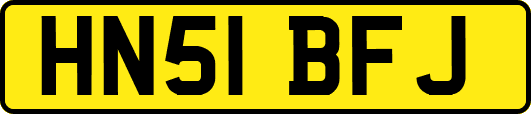 HN51 BFJ